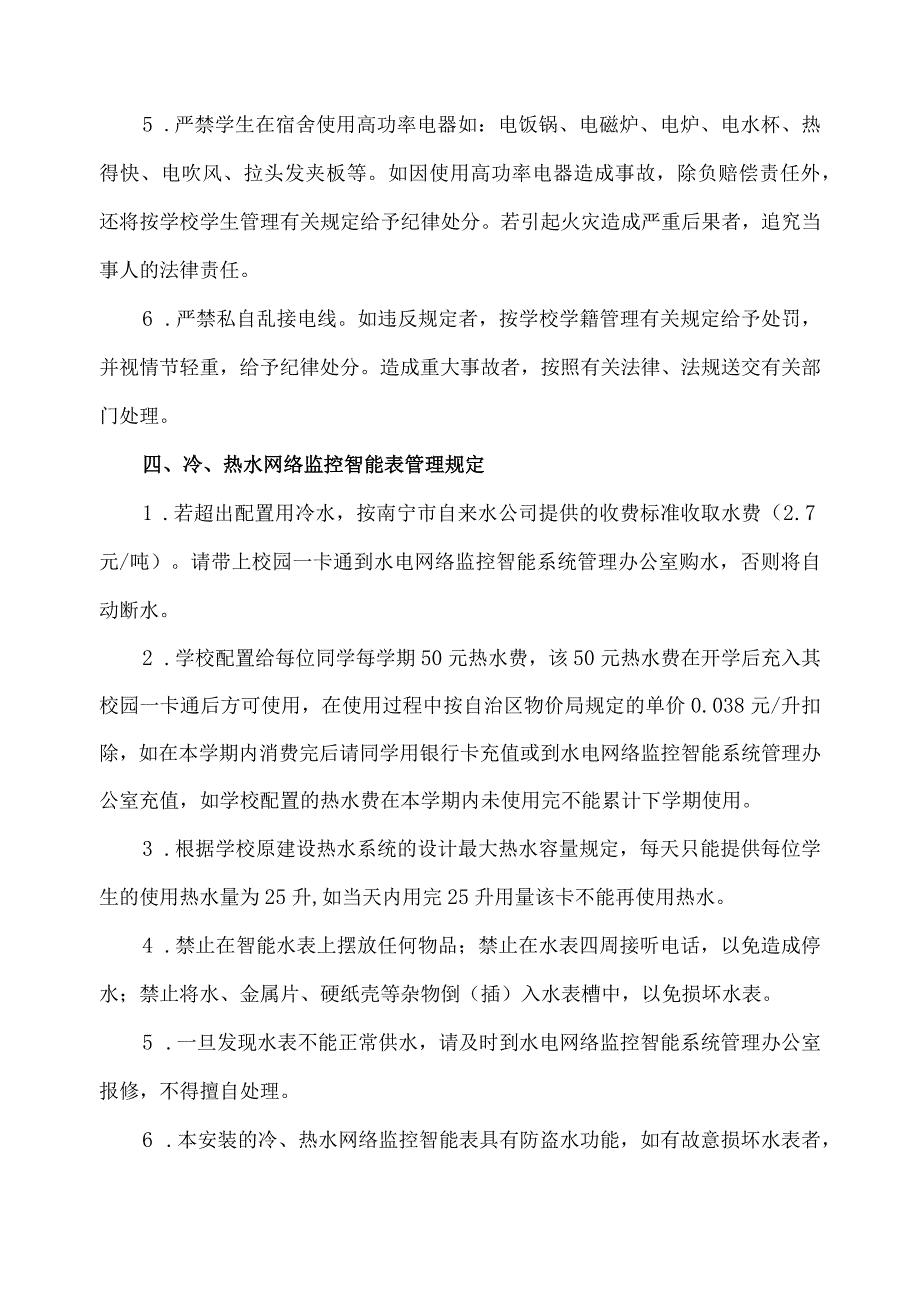 5．严禁学生在宿舍使用高功率电器如：电饭锅、电磁炉、电炉、电水杯、热得快、电吹风、拉头发夹板等。如因使用高功率电器造成事故，除负赔偿责任外，还将按学校学生管理有关规定给予纪律处分。若引起火灾造成严重后果者，追究当事人的法律责任。

6．严禁私自乱接电线。如违反规定者，按学校学籍管理有关规定给予处罚，并视情节轻重，给予纪律处分。造成重大事故者，按照有关法律、法规送交有关部门处理。

四、冷、热水网络监控智能表管理规定

1．若超出配置用冷水，按南宁市自来水公司提供的收费标准收取水费（2.7元/吨）。请带上校园一卡通到水电网络监控智能系统管理办公室购水，否则将自动断水。

2．学校配置给每位同学每学期50元热水费，该50元热水费在开学后充入其校园一卡通后方可使用，在使用过程中按自治区物价局规定的单价0.038元/升扣除，如在本学期内消费完后请同学用银行卡充值或到水电网络监控智能系统管理办公室充值，如学校配置的热水费在本学期内未使用完不能累计下学期使用。

3．根据学校原建设热水系统的设计最大热水容量规定，每天只能提供每位学生的使用热水量为25升,如当天内用完25升用量该卡不能再使用热水。

4．禁止在智能水表上摆放任何物品；禁止在水表四周接听电话，以免造成停水；禁止将水、金属片、硬纸壳等杂物倒（插）入水表槽中，以免损坏水表。

5．一旦发现水表不能正常供水，请及时到水电网络监控智能系统管理办公室报修，不得擅自处理。

6．本安装的冷、热水网络监控智能表具有防盗水功能，如有故意损坏水表者，